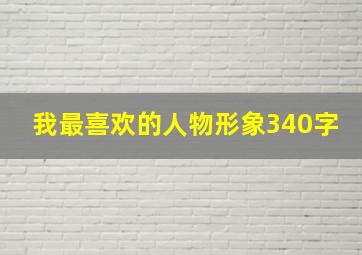 我最喜欢的人物形象340字